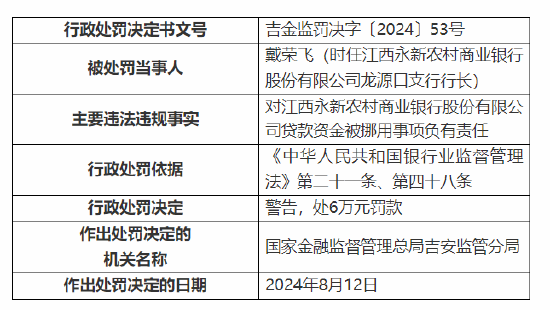 | 行政处罚决定书文号 | 吉金监罚决字〔2024〕53号 |
|---|---|
| 被处罚当事人 | 戴荣飞（时任江西永新农村商业银行股份有限公司龙源口支行行长） |
| 主要违法违规事实 | 对江西永新农村商业银行股份有限公司贷款资金被挪用事项负有责任 |
| 行政处罚依据 | 《中华人民共和国银行业监督管理法》第二十一条、第四十八条 |
| 行政处罚决定 | 警告，处6万元罚款 |
| 作出处罚决定的机关名称 | 国家金融监督管理总局吉安监管分局 |
| 作出处罚决定的日期 | 2024年8月12日 |